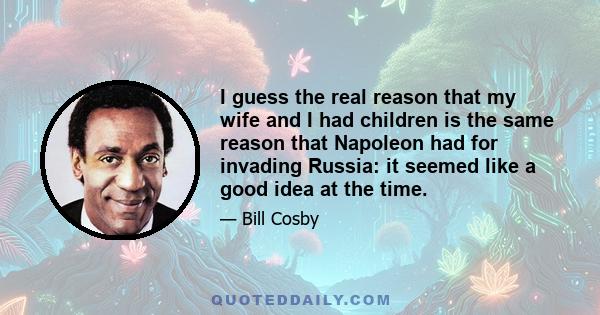 I guess the real reason that my wife and I had children is the same reason that Napoleon had for invading Russia: it seemed like a good idea at the time.

— Bill Cosby

QUOTEDDAILY.COM